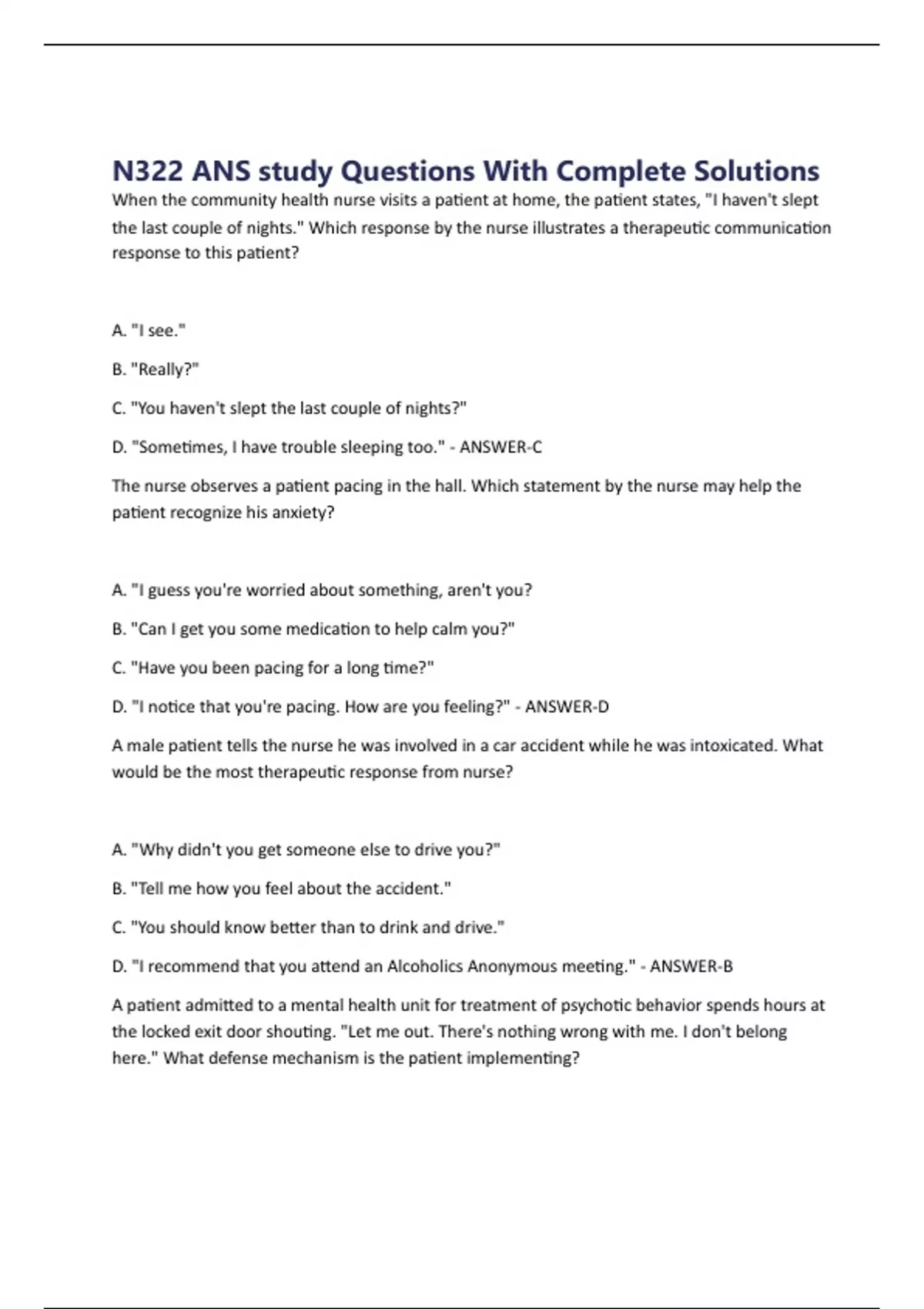 N322 ANS study Questions With Complete Solutions

When the community health nurse visits a patient at home, the patient states, "I haven't slept the last couple of nights." Which response by the nurse illustrates a therapeutic communication response to this patient?

A. "I see."

B. "Really?"

C. "You haven't slept the last couple of nights?"

D. "Sometimes, I have trouble sleeping too." - ANSWER-C

The nurse observes a patient pacing in the hall. Which statement by the nurse may help the patient recognize his anxiety?

A. "I guess you're worried about something, aren't you?

B. "Can I get you some medication to help calm you?"

C. "Have you been pacing for a long time?"

D. "I notice that you're pacing. How are you feeling?" - ANSWER-D

A male patient tells the nurse he was involved in a car accident while he was intoxicated. What would be the most therapeutic response from nurse?

A. "Why didn't you get someone else to drive you?"

B. "Tell me how you feel about the accident."

C. "You should know better than to drink and drive."

D. "I recommend that you attend an Alcoholics Anonymous meeting." - ANSWER-B

A patient admitted to a mental health unit for treatment of psychotic behavior spends hours at the locked exit door shouting. "Let me out. There's nothing wrong with me. I don't belong here." What defense mechanism is the patient implementing?